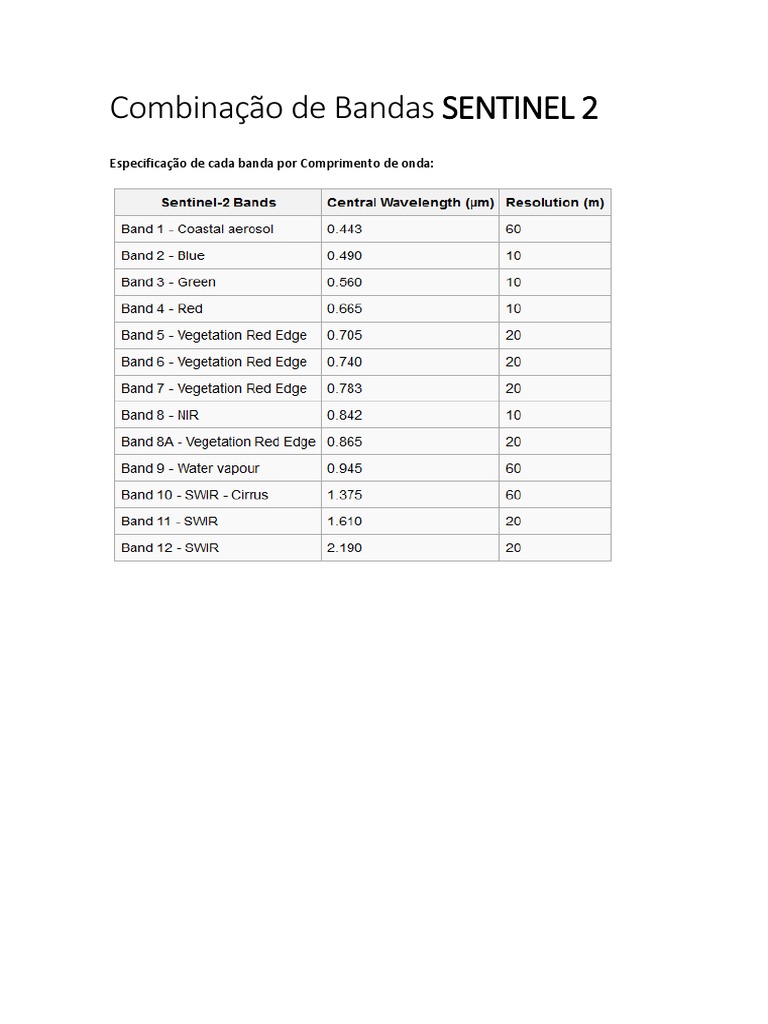 Combinação de Bandas SENTINEL 2

Especificação de cada banda por Comprimento de onda:

| Sentinel-2 Bands | Central Wavelength (µm) | Resolution (m) |
|---|---|---|
| Band 1 - Coastal aerosol | 0.443 | 60 |
| Band 2 - Blue | 0.490 | 10 |
| Band 3 - Green | 0.560 | 10 |
| Band 4 - Red | 0.665 | 10 |
| Band 5 - Vegetation Red Edge | 0.705 | 20 |
| Band 6 - Vegetation Red Edge | 0.740 | 20 |
| Band 7 - Vegetation Red Edge | 0.783 | 20 |
| Band 8 - NIR | 0.842 | 10 |
| Band 8A - Vegetation Red Edge | 0.865 | 20 |
| Band 9 - Water vapour | 0.945 | 60 |
| Band 10 - SWIR - Cirrus | 1.375 | 60 |
| Band 11 - SWIR | 1.610 | 20 |
| Band 12 - SWIR | 2.190 | 20 |